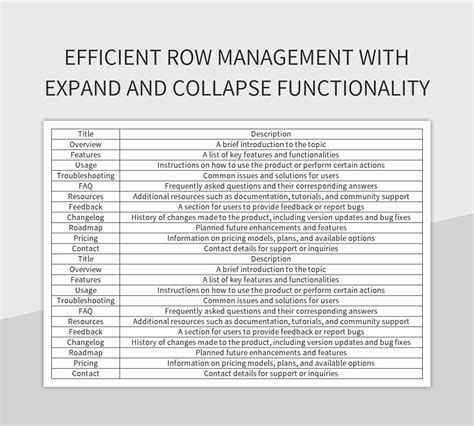 EFFICIENT ROW MANAGEMENT WITH EXPAND AND COLLAPSE FUNCTIONALITY

| Title | Description |
|---|---|
| Overview | A brief introduction to the topic |
| Features | A list of key features and functionalities |
| Usage | Instructions on how to use the product or perform certain actions |
| Troubleshooting | Common issues and solutions for users |
| FAQ | Frequently asked questions and their corresponding answers |
| Resources | Additional resources such as documentation, tutorials, and community support |
| Feedback | A section for users to provide feedback or report bugs |
| Changelog | History of changes made to the product, including version updates and bug fixes |
| Roadmap | Planned future enhancements and features |
| Pricing | Information on pricing models, plans, and available options |
| Contact | Contact details for support or inquiries |
| Title | Description |
| Overview | A brief introduction to the topic |
| Features | A list of key features and functionalities |
| Usage | Instructions on how to use the product or perform certain actions |
| Troubleshooting | Common issues and solutions for users |
| FAQ | Frequently asked questions and their corresponding answers |
| Resources | Additional resources such as documentation, tutorials, and community support |
| Feedback | A section for users to provide feedback or report bugs |
| Changelog | History of changes made to the product, including version updates and bug fixes |
| Roadmap | Planned future enhancements and features |
| Pricing | Information on pricing models, plans, and available options |
| Contact | Contact details for support or inquiries |